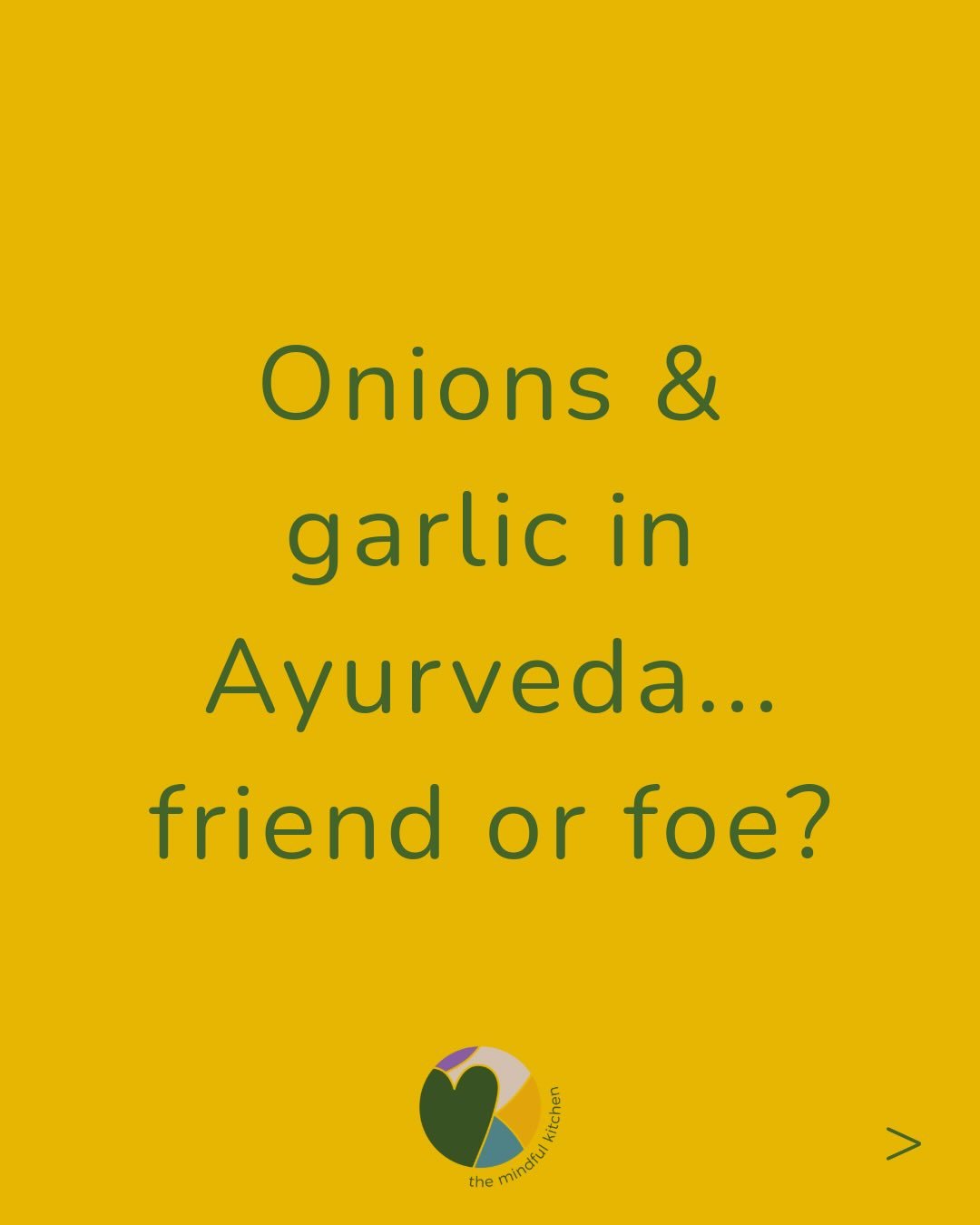 Onions & garlic in Ayurveda... friend or foe?

the mindful kitchen

>